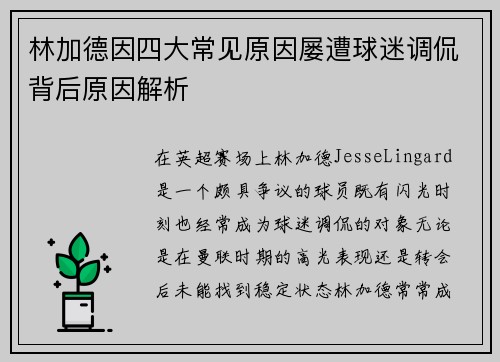 林加德因四大常见原因屡遭球迷调侃背后原因解析

在英超赛场上林加德JesseLingard是一个颇具争议的球员既有闪光时刻也经常成为球迷调侃的对象无论是在曼联时期的高光表现还是转会后未能找到稳定状态林加德常常成